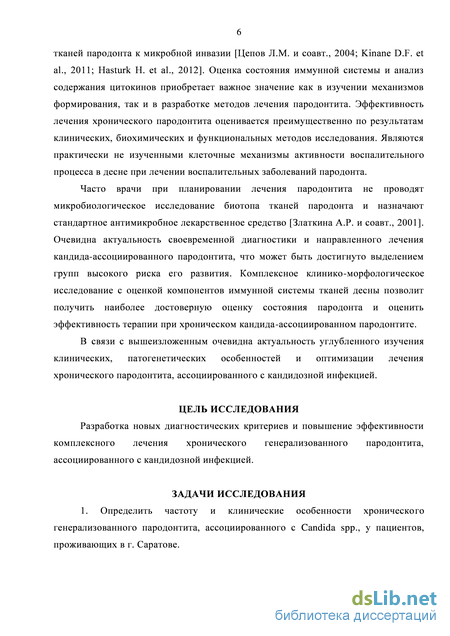 6

тканей пародонта к микробной инвазии [Цепов Л.М. и соавт., 2004; Kinane D.F. et al., 2011; Hasturk H. et al., 2012]. Оценка состояния иммунной системы и анализ содержания цитокинов приобретает важное значение как в изучении механизмов формирования, так и в разработке методов лечения пародонтита. Эффективность лечения хронического пародонтита оценивается преимущественно по результатам клинических, биохимических и функциональных методов исследования. Являются практически не изученными клеточные механизмы активности воспалительного процесса в десне при лечении воспалительных заболеваний пародонта.

Часто врачи при планировании лечения пародонтита не проводят микробиологическое исследование биотопа тканей пародонта и назначают стандартное антимикробное лекарственное средство [Златкина А.Р. и соавт., 2001]. Очевидна актуальность своевременной диагностики и направленного лечения кандида-ассоциированного пародонтита, что может быть достигнуто выделением групп высокого риска его развития. Комплексное клинико-морфологическое исследование с оценкой компонентов иммунной системы тканей десны позволит получить наиболее достоверную оценку состояния пародонта и оценить эффективность терапии при хроническом кандида-ассоциированном пародонтите.

В связи с вышеизложенным очевидна актуальность углубленного изучения клинических, патогенетических особенностей и оптимизации лечения хронического пародонтита, ассоциированного с кандидозной инфекцией.

ЦЕЛЬ ИССЛЕДОВАНИЯ

Разработка новых диагностических критериев и повышение эффективности комплексного лечения хронического генерализованного пародонтита, ассоциированного с кандидозной инфекцией.

ЗАДАЧИ ИССЛЕДОВАНИЯ

1. Определить частоту и клинические особенности хронического генерализованного пародонтита, ассоциированного с Candida spp., у пациентов, проживающих в г. Саратове.

dsLib.net
библиотека диссертаций